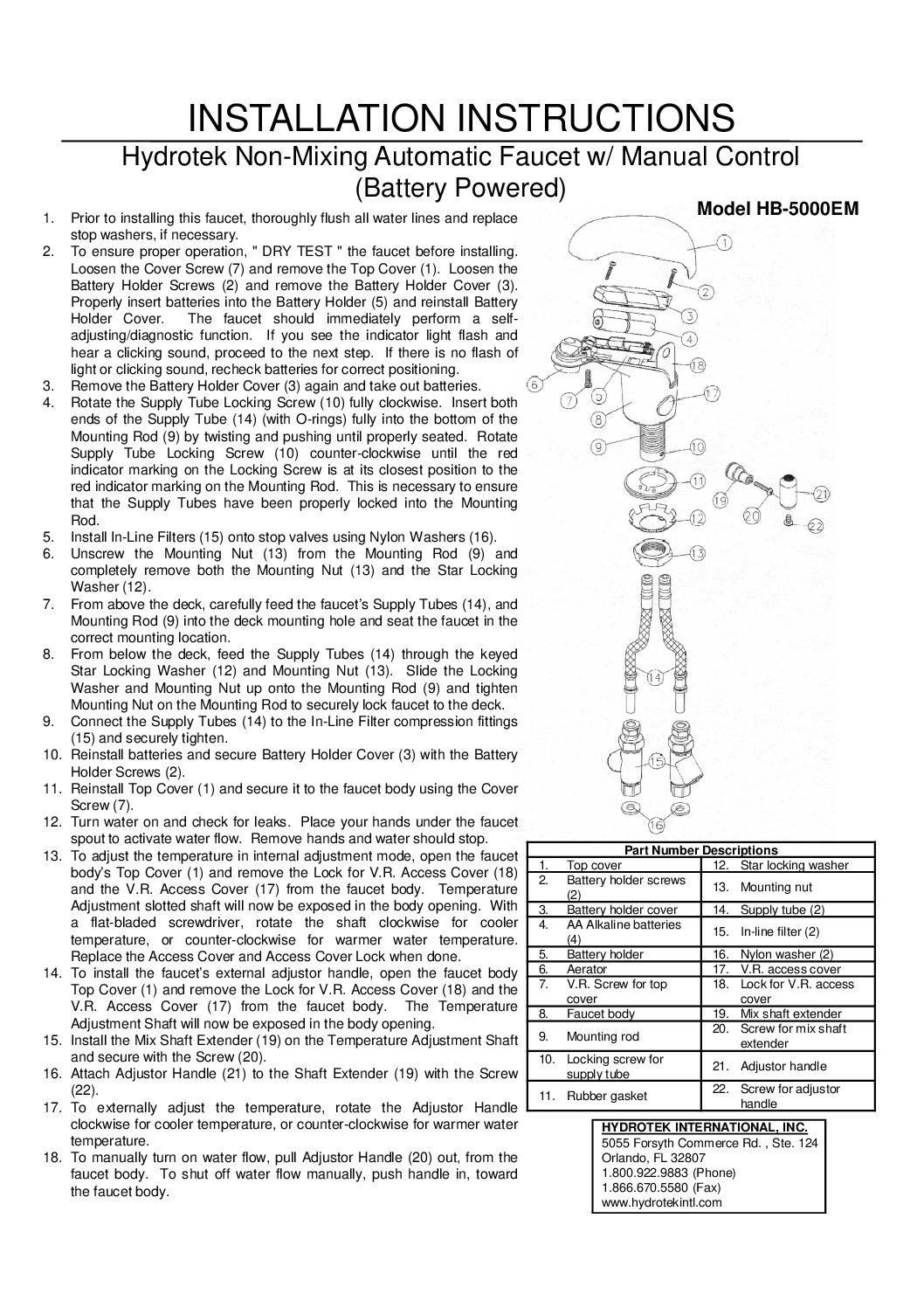 INSTALLATION INSTRUCTIONS

Hydrotek Non-Mixing Automatic Faucet w/ Manual Control (Battery Powered)

Model HB-5000EM

1. Prior to installing this faucet, thoroughly flush all water lines and replace stop washers, if necessary.
2. To ensure proper operation, " DRY TEST " the faucet before installing. Loosen the Cover Screw (7) and remove the Top Cover (1). Loosen the Battery Holder Screws (2) and remove the Battery Holder Cover (3). Properly insert batteries into the Battery Holder (5) and reinstall Battery Holder Cover. The faucet should immediately perform a self-adjusting/diagnostic function. If you see the indicator light flash and hear a clicking sound, proceed to the next step. If there is no flash of light or clicking sound, recheck batteries for correct positioning.
3. Remove the Battery Holder Cover (3) again and take out batteries.
4. Rotate the Supply Tube Locking Screw (10) fully clockwise. Insert both ends of the Supply Tube (14) (with O-rings) fully into the bottom of the Mounting Rod (9) by twisting and pushing until properly seated. Rotate Supply Tube Locking Screw (10) counter-clockwise until the red indicator marking on the Locking Screw is at its closest position to the red indicator marking on the Mounting Rod. This is necessary to ensure that the Supply Tubes have been properly locked into the Mounting Rod.
5. Install In-Line Filters (15) onto stop valves using Nylon Washers (16).
6. Unscrew the Mounting Nut (13) from the Mounting Rod (9) and completely remove both the Mounting Nut (13) and the Star Locking Washer (12).
7. From above the deck, carefully feed the faucet's Supply Tubes (14), and Mounting Rod (9) into the deck mounting hole and seat the faucet in the correct mounting location.
8. From below the deck, feed the Supply Tubes (14) through the keyed Star Locking Washer (12) and Mounting Nut (13). Slide the Locking Washer and Mounting Nut up onto the Mounting Rod (9) and tighten Mounting Nut on the Mounting Rod to securely lock faucet to the deck.
9. Connect the Supply Tubes (14) to the In-Line Filter compression fittings (15) and securely tighten.
10. Reinstall batteries and secure Battery Holder Cover (3) with the Battery Holder Screws (2).
11. Reinstall Top Cover (1) and secure it to the faucet body using the Cover Screw (7).
12. Turn water on and check for leaks. Place your hands under the faucet spout to activate water flow. Remove hands and water should stop.
13. To adjust the temperature in internal adjustment mode, open the faucet body's Top Cover (1) and remove the Lock for V.R. Access Cover (18) and the V.R. Access Cover (17) from the faucet body. Temperature Adjustment slotted shaft will now be exposed in the body opening. With a flat-bladed screwdriver, rotate the shaft clockwise for cooler temperature, or counter-clockwise for warmer water temperature. Replace the Access Cover and Access Cover Lock when done.
14. To install the faucet's external adjustor handle, open the faucet body Top Cover (1) and remove the Lock for V.R. Access Cover (18) and the V.R. Access Cover (17) from the faucet body. The Temperature Adjustment Shaft will now be exposed in the body opening.
15. Install the Mix Shaft Extender (19) on the Temperature Adjustment Shaft and secure with the Screw (20).
16. Attach Adjustor Handle (21) to the Shaft Extender (19) with the Screw (22).
17. To externally adjust the temperature, rotate the Adjustor Handle clockwise for cooler temperature, or counter-clockwise for warmer water temperature.
18. To manually turn on water flow, pull Adjustor Handle (20) out, from the faucet body. To shut off water flow manually, push handle in, toward the faucet body.

1 2 3 4 18 6 7 5 17 8 9 10 11 19 20 21 22 12 13 14 15 16

Part Number Descriptions

| | | | |
|---|---|---|---|
| 1. | Top cover | 12. | Star locking washer |
| 2. | Battery holder screws (2) | 13. | Mounting nut |
| 3. | Battery holder cover | 14. | Supply tube (2) |
| 4. | AA Alkaline batteries (4) | 15. | In-line filter (2) |
| 5. | Battery holder | 16. | Nylon washer (2) |
| 6. | Aerator | 17. | V.R. access cover |
| 7. | V.R. Screw for top cover | 18. | Lock for V.R. access cover |
| 8. | Faucet body | 19. | Mix shaft extender |
| 9. | Mounting rod | 20. | Screw for mix shaft extender |
| 10. | Locking screw for supply tube | 21. | Adjustor handle |
| 11. | Rubber gasket | 22. | Screw for adjustor handle |

HYDROTEK INTERNATIONAL, INC.
5055 Forsyth Commerce Rd. , Ste. 124
Orlando, FL 32807
1.800.922.9883 (Phone)
1.866.670.5580 (Fax)
www.hydrotekintl.com